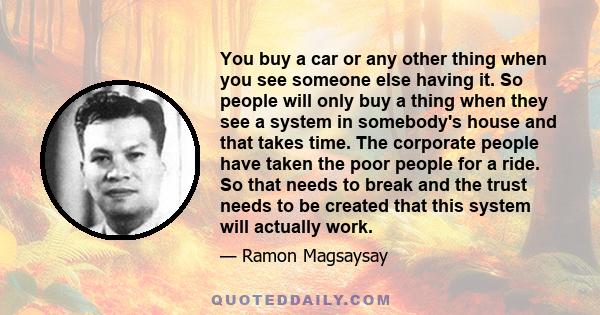 You buy a car or any other thing when you see someone else having it. So people will only buy a thing when they see a system in somebody's house and that takes time. The corporate people have taken the poor people for a ride. So that needs to break and the trust needs to be created that this system will actually work.

— Ramon Magsaysay

QUOTEDDAILY.COM